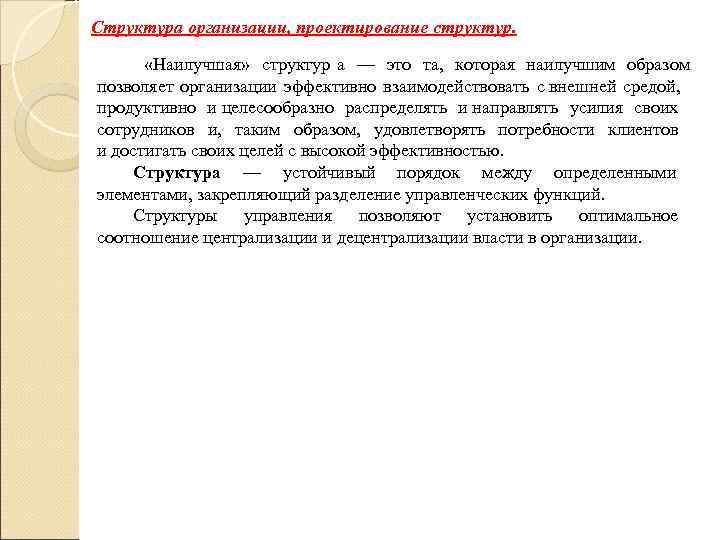 Структура организации, проектирование структур.

«Наилучшая» структур а — это та, которая наилучшим образом позволяет организации эффективно взаимодействовать с внешней средой, продуктивно и целесообразно распределять и направлять усилия своих сотрудников и, таким образом, удовлетворять потребности клиентов и достигать своих целей с высокой эффективностью.

Структура — устойчивый порядок между определенными элементами, закрепляющий разделение управленческих функций.

Структуры управления позволяют установить оптимальное соотношение централизации и децентрализации власти в организации.